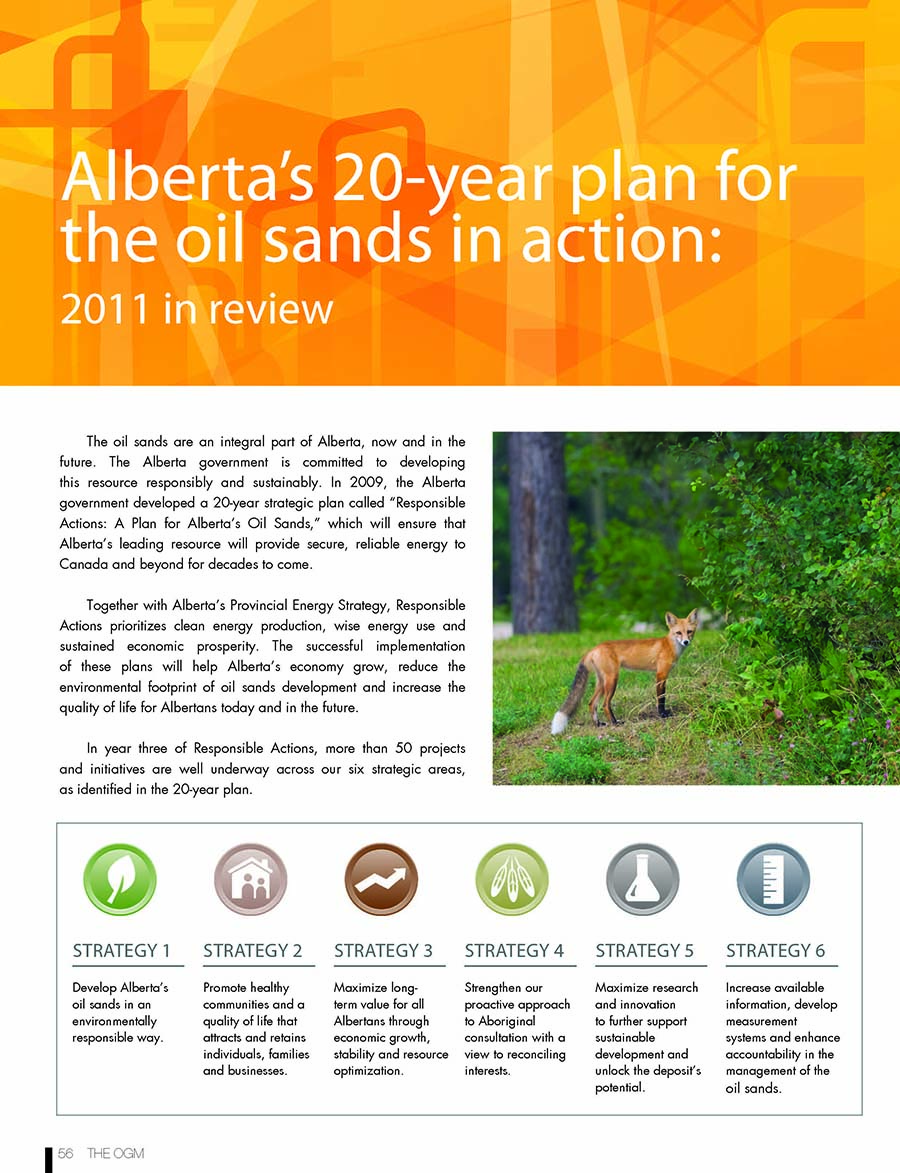 Alberta's 20-year plan for the oil sands in action:
2011 in review

The oil sands are an integral part of Alberta, now and in the future. The Alberta government is committed to developing this resource responsibly and sustainably. In 2009, the Alberta government developed a 20-year strategic plan called "Responsible Actions: A Plan for Alberta's Oil Sands," which will ensure that Alberta's leading resource will provide secure, reliable energy to Canada and beyond for decades to come.

Together with Alberta's Provincial Energy Strategy, Responsible Actions prioritizes clean energy production, wise energy use and sustained economic prosperity. The successful implementation of these plans will help Alberta's economy grow, reduce the environmental footprint of oil sands development and increase the quality of life for Albertans today and in the future.

In year three of Responsible Actions, more than 50 projects and initiatives are well underway across our six strategic areas, as identified in the 20-year plan.

STRATEGY 1
Develop Alberta's oil sands in an environmentally responsible way.

STRATEGY 2
Promote healthy communities and a quality of life that attracts and retains individuals, families and businesses.

STRATEGY 3
Maximize long-term value for all Albertans through economic growth, stability and resource optimization.

STRATEGY 4
Strengthen our proactive approach to Aboriginal consultation with a view to reconciling interests.

STRATEGY 5
Maximize research and innovation to further support sustainable development and unlock the deposit's potential.

STRATEGY 6
Increase available information, develop measurement systems and enhance accountability in the management of the oil sands.

56 THE OGM